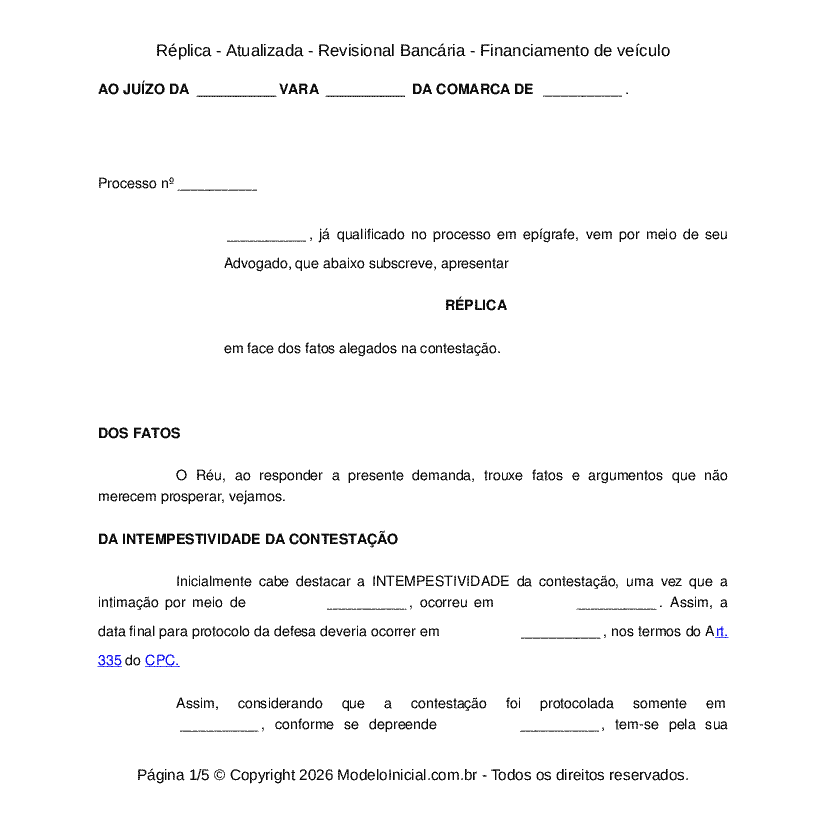 Réplica - Atualizada - Revisional Bancária - Financiamento de veículo

AO JUÍZO DA __________ VARA __________ DA COMARCA DE __________ .

Processo nº __________

__________ , já qualificado no processo em epígrafe, vem por meio de seu Advogado, que abaixo subscreve, apresentar

RÉPLICA

em face dos fatos alegados na contestação.

DOS FATOS

O Réu, ao responder a presente demanda, trouxe fatos e argumentos que não merecem prosperar, vejamos.

DA INTEMPESTIVIDADE DA CONTESTAÇÃO

Inicialmente cabe destacar a INTEMPESTIVIDADE da contestação, uma vez que a intimação por meio de __________ , ocorreu em __________ . Assim, a data final para protocolo da defesa deveria ocorrer em __________ , nos termos do Art. 335 do CPC.

Assim, considerando que a contestação foi protocolada somente em __________ , conforme se depreende __________ , tem-se pela sua

Página 1/5 © Copyright 2026 ModeloInicial.com.br - Todos os direitos reservados.